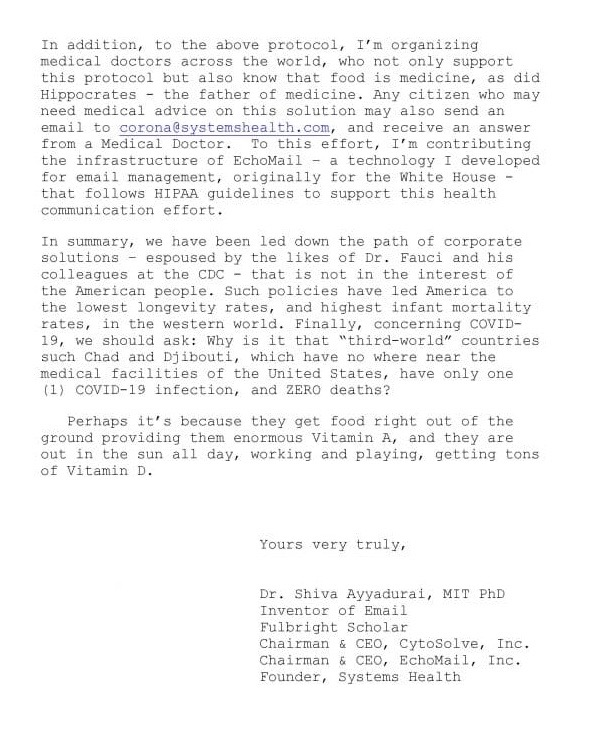 In addition, to the above protocol, I'm organizing medical doctors across the world, who not only support this protocol but also know that food is medicine, as did Hippocrates - the father of medicine. Any citizen who may need medical advice on this solution may also send an email to corona@systemshealth.com, and receive an answer from a Medical Doctor. To this effort, I'm contributing the infrastructure of EchoMail – a technology I developed for email management, originally for the White House - that follows HIPAA guidelines to support this health communication effort.

In summary, we have been led down the path of corporate solutions – espoused by the likes of Dr. Fauci and his colleagues at the CDC - that is not in the interest of the American people. Such policies have led America to the lowest longevity rates, and highest infant mortality rates, in the western world. Finally, concerning COVID-19, we should ask: Why is it that "third-world" countries such Chad and Djibouti, which have no where near the medical facilities of the United States, have only one (1) COVID-19 infection, and ZERO deaths?

Perhaps it's because they get food right out of the ground providing them enormous Vitamin A, and they are out in the sun all day, working and playing, getting tons of Vitamin D.

Yours very truly,

Dr. Shiva Ayyadurai, MIT PhD
Inventor of Email
Fulbright Scholar
Chairman & CEO, CytoSolve, Inc.
Chairman & CEO, EchoMail, Inc.
Founder, Systems Health